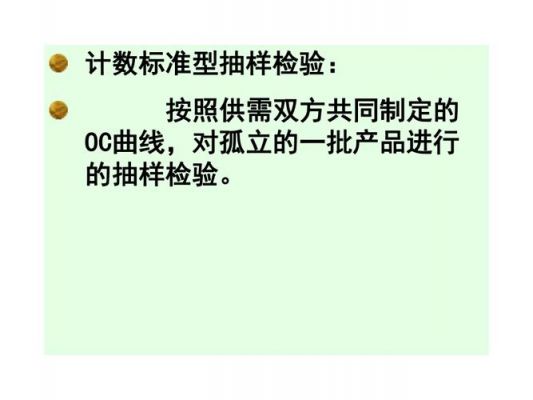 计数标准型抽样检验：

按照供需双方共同制定的OC曲线，对孤立的一批产品进行的抽样检验。